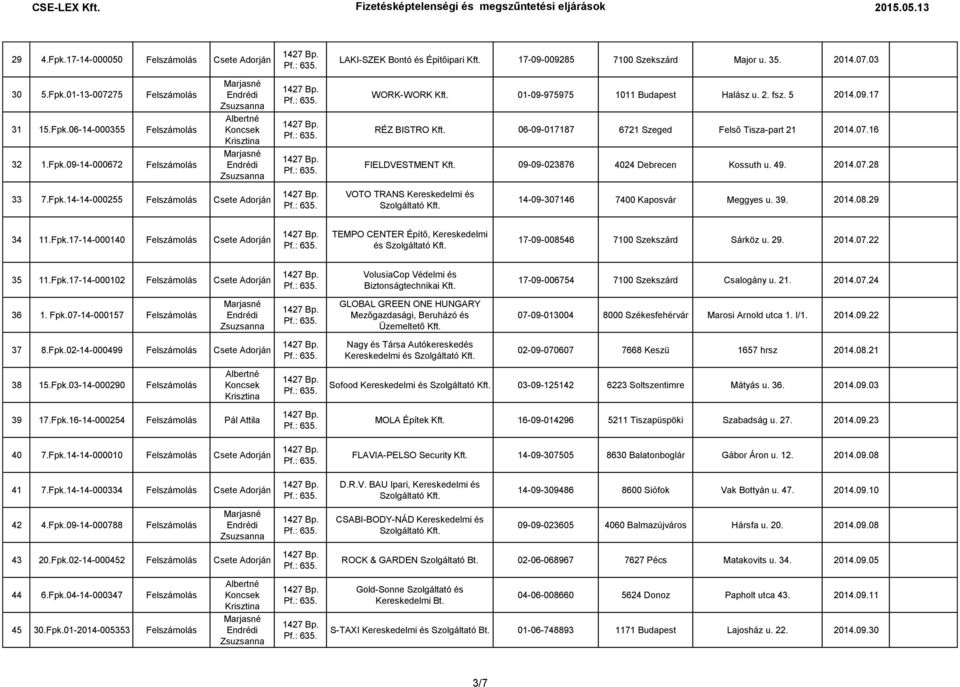 CSE-LEX Kft. Fizetésképtelenségi és megszüntetési eljárások 2015.05.13

| | | | | | | | | | |
|---|---|---|---|---|---|---|---|---|---|
| 29 | 4.Fpk.17-14-000050 | Felszámolás | Csete Adorján | 1427 Bp. Pf.: 635. | LAKI-SZEK Bontó és Építőipari Kft. | 17-09-009285 | 7100 Szekszárd | Major u. 35. | 2014.07.03 |
| 30 | 5.Fpk.01-13-007275 | Felszámolás | Marjasné Endrédi Zsuzsanna | 1427 Bp. Pf.: 635. | WORK-WORK Kft. | 01-09-975975 | 1011 Budapest | Halász u. 2. fsz. 5 | 2014.09.17 |
| 31 | 15.Fpk.06-14-000355 | Felszámolás | Albertné Koncsek Krisztina | 1427 Bp. Pf.: 635. | RÉZ BISTRO Kft. | 06-09-017187 | 6721 Szeged | Felső Tisza-part 21 | 2014.07.16 |
| 32 | 1.Fpk.09-14-000672 | Felszámolás | Marjasné Endrédi Zsuzsanna | 1427 Bp. Pf.: 635. | FIELDVESTMENT Kft. | 09-09-023876 | 4024 Debrecen | Kossuth u. 49. | 2014.07.28 |
| 33 | 7.Fpk.14-14-000255 | Felszámolás | Csete Adorján | 1427 Bp. Pf.: 635. | VOTO TRANS Kereskedelmi és Szolgáltató Kft. | 14-09-307146 | 7400 Kaposvár | Meggyes u. 39. | 2014.08.29 |
| 34 | 11.Fpk.17-14-000140 | Felszámolás | Csete Adorján | 1427 Bp. Pf.: 635. | TEMPO CENTER Építő, Kereskedelmi és Szolgáltató Kft. | 17-09-008546 | 7100 Szekszárd | Sárköz u. 29. | 2014.07.22 |
| 35 | 11.Fpk.17-14-000102 | Felszámolás | Csete Adorján | 1427 Bp. Pf.: 635. | VolusiaCop Védelmi és Biztonságtechnikai Kft. | 17-09-006754 | 7100 Szekszárd | Csalogány u. 21. | 2014.07.24 |
| 36 | 1. Fpk.07-14-000157 | Felszámolás | Marjasné Endrédi Zsuzsanna | 1427 Bp. Pf.: 635. | GLOBAL GREEN ONE HUNGARY Mezőgazdasági, Beruházó és Üzemeltető Kft. | 07-09-013004 | 8000 Székesfehérvár | Marosi Arnold utca 1. I/1. | 2014.09.22 |
| 37 | 8.Fpk.02-14-000499 | Felszámolás | Csete Adorján | 1427 Bp. Pf.: 635. | Nagy és Társa Autókereskedés Kereskedelmi és Szolgáltató Kft. | 02-09-070607 | 7668 Keszü | 1657 hrsz | 2014.08.21 |
| 38 | 15.Fpk.03-14-000290 | Felszámolás | Albertné Koncsek Krisztina | 1427 Bp. Pf.: 635. | Sofood Kereskedelmi és Szolgáltató Kft. | 03-09-125142 | 6223 Soltszentimre | Mátyás u. 36. | 2014.09.03 |
| 39 | 17.Fpk.16-14-000254 | Felszámolás | Pál Attila | 1427 Bp. Pf.: 635. | MOLA Építek Kft. | 16-09-014296 | 5211 Tiszapüspöki | Szabadság u. 27. | 2014.09.23 |
| 40 | 7.Fpk.14-14-000010 | Felszámolás | Csete Adorján | 1427 Bp. Pf.: 635. | FLAVIA-PELSO Security Kft. | 14-09-307505 | 8630 Balatonboglár | Gábor Áron u. 12. | 2014.09.08 |
| 41 | 7.Fpk.14-14-000334 | Felszámolás | Csete Adorján | 1427 Bp. Pf.: 635. | D.R.V. BAU Ipari, Kereskedelmi és Szolgáltató Kft. | 14-09-309486 | 8600 Siófok | Vak Bottyán u. 47. | 2014.09.10 |
| 42 | 4.Fpk.09-14-000788 | Felszámolás | Marjasné Endrédi Zsuzsanna | 1427 Bp. Pf.: 635. | CSABI-BODY-NÁD Kereskedelmi és Szolgáltató Kft. | 09-09-023605 | 4060 Balmazújváros | Hársfa u. 20. | 2014.09.08 |
| 43 | 20.Fpk.02-14-000452 | Felszámolás | Csete Adorján | 1427 Bp. Pf.: 635. | ROCK & GARDEN Szolgáltató Bt. | 02-06-068967 | 7627 Pécs | Matakovits u. 34. | 2014.09.05 |
| 44 | 6.Fpk.04-14-000347 | Felszámolás | Albertné Koncsek Krisztina | 1427 Bp. Pf.: 635. | Gold-Sonne Szolgáltató és Kereskedelmi Bt. | 04-06-008660 | 5624 Donoz | Papholt utca 43. | 2014.09.11 |
| 45 | 30.Fpk.01-2014-005353 | Felszámolás | Marjasné Endrédi Zsuzsanna | 1427 Bp. Pf.: 635. | S-TAXI Kereskedelmi és Szolgáltató Bt. | 01-06-748893 | 1171 Budapest | Lajosház u. 22. | 2014.09.30 |

3/7